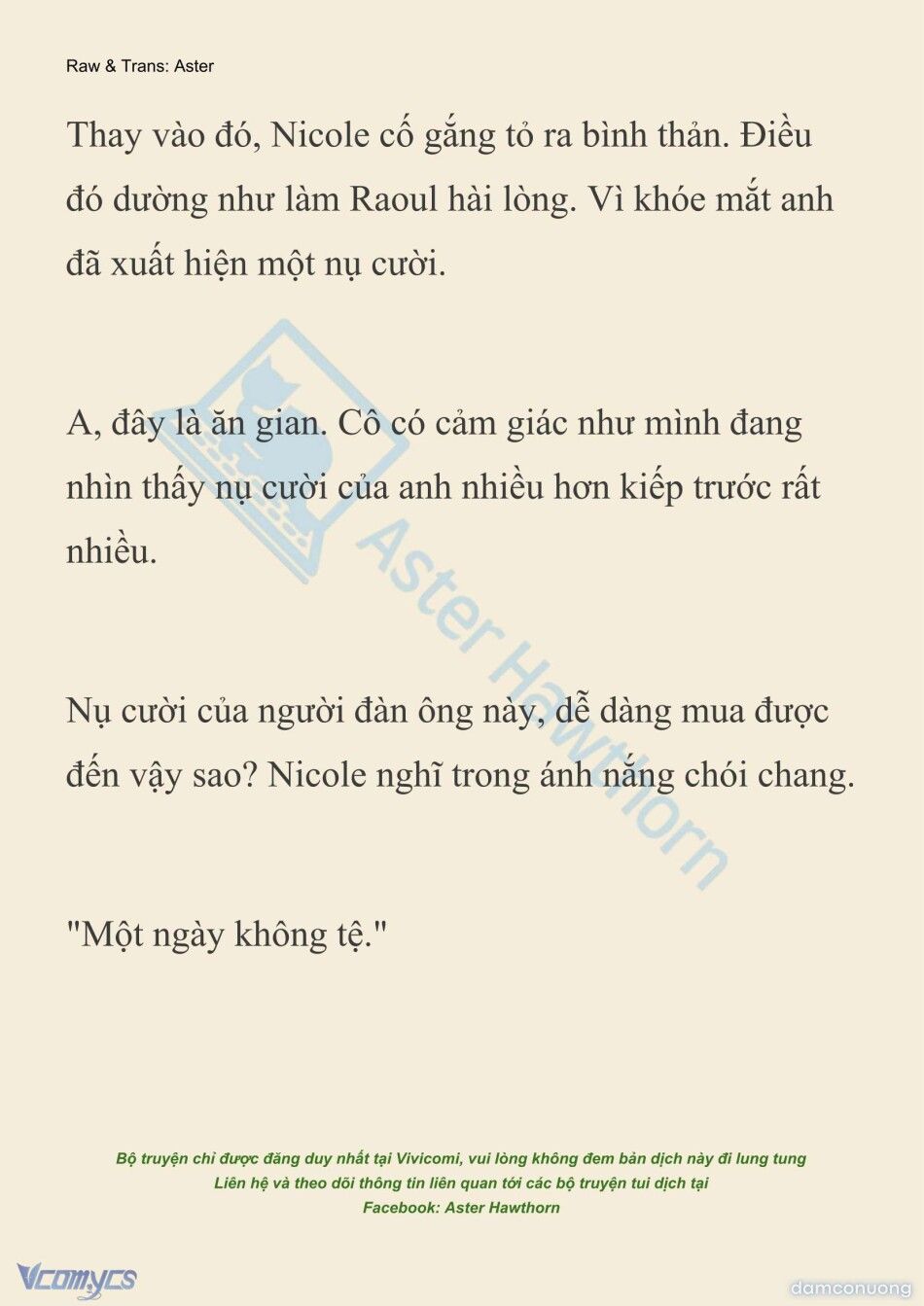 Raw & Trans: Aster

Thay vào đó, Nicole cố gắng tỏ ra bình thản. Điều đó dường như làm Raoul hài lòng. Vì khóe mắt anh đã xuất hiện một nụ cười.

A, đây là ăn gian. Cô có cảm giác như mình đang nhìn thấy nụ cười của anh nhiều hơn kiếp trước rất nhiều.

Nụ cười của người đàn ông này, dễ dàng mua được đến vậy sao? Nicole nghĩ trong ánh nắng chói chang.

"Một ngày không tệ."

Aster Hawthorn

Bộ truyện chỉ được đăng duy nhất tại Vivicomi, vui lòng không đem bản dịch này đi lung tung
Liên hệ và theo dõi thông tin liên quan tới các bộ truyện tui dịch tại
Facebook: Aster Hawthorn

Vcomycs

damconuong